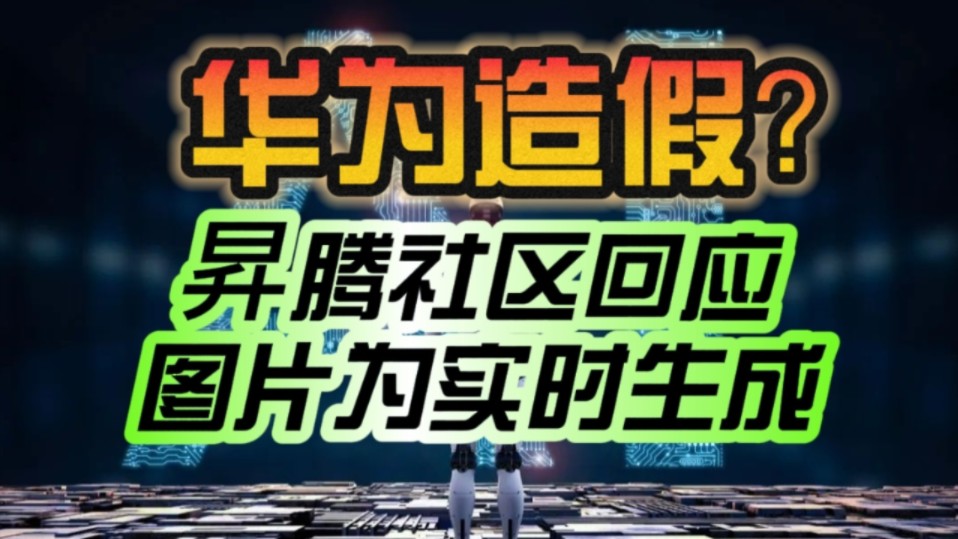 华为造假?

昇腾社区回应
图片为实时生成